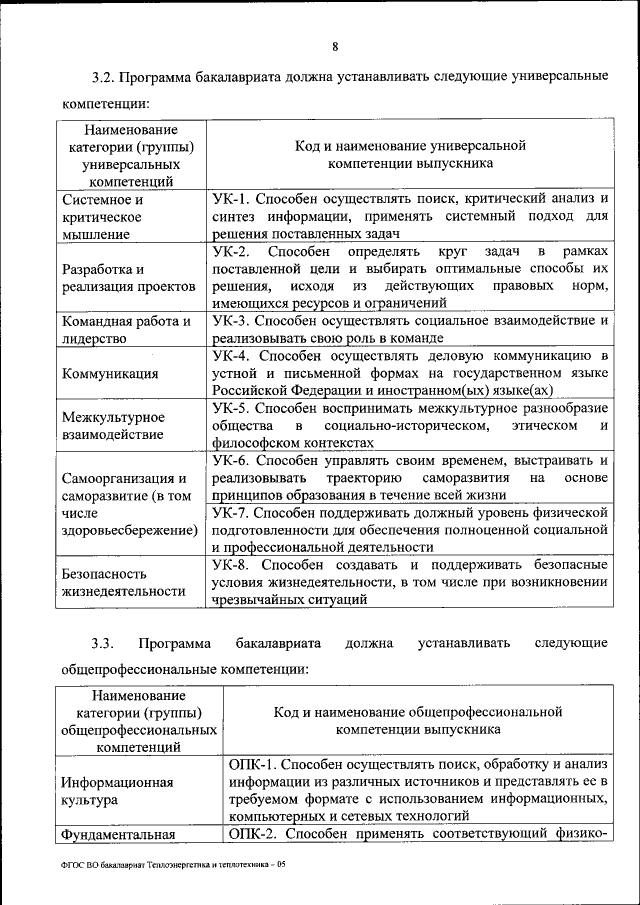 8

3.2. Программа бакалавриата должна устанавливать следующие универсальные компетенции:

| Наименование категории (группы) универсальных компетенций | Код и наименование универсальной компетенции выпускника |
|---|---|
| Системное и критическое мышление | УК-1. Способен осуществлять поиск, критический анализ и синтез информации, применять системный подход для решения поставленных задач |
| Разработка и реализация проектов | УК-2. Способен определять круг задач в рамках поставленной цели и выбирать оптимальные способы их решения, исходя из действующих правовых норм, имеющихся ресурсов и ограничений |
| Командная работа и лидерство | УК-3. Способен осуществлять социальное взаимодействие и реализовывать свою роль в команде |
| Коммуникация | УК-4. Способен осуществлять деловую коммуникацию в устной и письменной формах на государственном языке Российской Федерации и иностранном(ых) языке(ах) |
| Межкультурное взаимодействие | УК-5. Способен воспринимать межкультурное разнообразие общества в социально-историческом, этическом и философском контекстах |
| Самоорганизация и саморазвитие (в том числе здоровьесбережение) | УК-6. Способен управлять своим временем, выстраивать и реализовывать траекторию саморазвития на основе принципов образования в течение всей жизни |
| | УК-7. Способен поддерживать должный уровень физической подготовленности для обеспечения полноценной социальной и профессиональной деятельности |
| Безопасность жизнедеятельности | УК-8. Способен создавать и поддерживать безопасные условия жизнедеятельности, в том числе при возникновении чрезвычайных ситуаций |

3.3. Программа бакалавриата должна устанавливать следующие общепрофессиональные компетенции:

| Наименование категории (группы) общепрофессиональных компетенций | Код и наименование общепрофессиональной компетенции выпускника |
|---|---|
| Информационная культура | ОПК-1. Способен осуществлять поиск, обработку и анализ информации из различных источников и представлять ее в требуемом формате с использованием информационных, компьютерных и сетевых технологий |
| Фундаментальная | ОПК-2. Способен применять соответствующий физико- |

ФГОС ВО бакалавриат Теплоэнергетика и теплотехника – 05